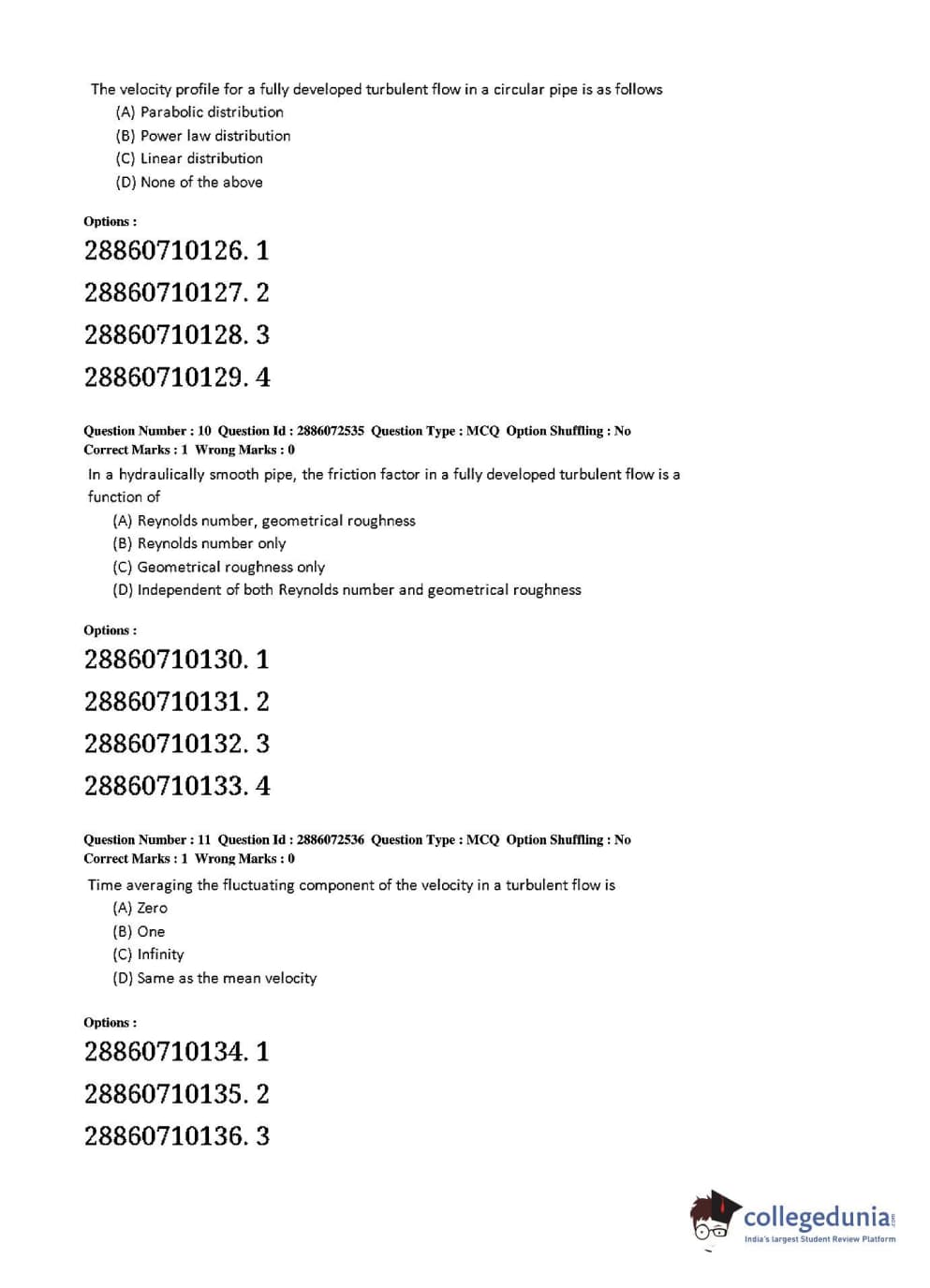 The velocity profile for a fully developed turbulent flow in a circular pipe is as follows
(A) Parabolic distribution
(B) Power law distribution
(C) Linear distribution
(D) None of the above

Options :
28860710126. 1
28860710127. 2
28860710128. 3
28860710129. 4

Question Number : 10 Question Id : 2886072535 Question Type : MCQ Option Shuffling : No
Correct Marks : 1 Wrong Marks : 0
In a hydraulically smooth pipe, the friction factor in a fully developed turbulent flow is a function of
(A) Reynolds number, geometrical roughness
(B) Reynolds number only
(C) Geometrical roughness only
(D) Independent of both Reynolds number and geometrical roughness

Options :
28860710130. 1
28860710131. 2
28860710132. 3
28860710133. 4

Question Number : 11 Question Id : 2886072536 Question Type : MCQ Option Shuffling : No
Correct Marks : 1 Wrong Marks : 0
Time averaging the fluctuating component of the velocity in a turbulent flow is
(A) Zero
(B) One
(C) Infinity
(D) Same as the mean velocity

Options :
28860710134. 1
28860710135. 2
28860710136. 3

collegedunia.com
India's largest Student Review Platform